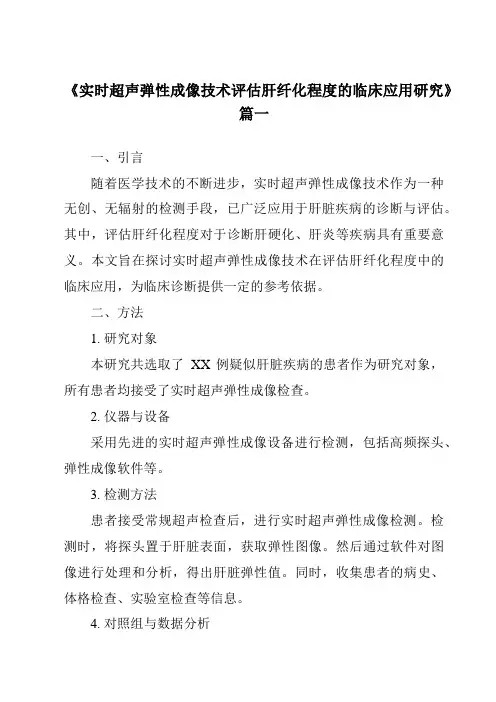 《实时超声弹性成像技术评估肝纤化程度的临床应用研究》篇一

一、引言

随着医学技术的不断进步，实时超声弹性成像技术作为一种无创、无辐射的检测手段，已广泛应用于肝脏疾病的诊断与评估。其中，评估肝纤化程度对于诊断肝硬化、肝炎等疾病具有重要意义。本文旨在探讨实时超声弹性成像技术在评估肝纤化程度中的临床应用，为临床诊断提供一定的参考依据。

二、方法

1. 研究对象

本研究共选取了 XX 例疑似肝脏疾病的患者作为研究对象，所有患者均接受了实时超声弹性成像检查。

2. 仪器与设备

采用先进的实时超声弹性成像设备进行检测，包括高频探头、弹性成像软件等。

3. 检测方法

患者接受常规超声检查后，进行实时超声弹性成像检测。检测时，将探头置于肝脏表面，获取弹性图像。然后通过软件对图像进行处理和分析，得出肝脏弹性值。同时，收集患者的病史、体格检查、实验室检查等信息。

4. 对照组与数据分析